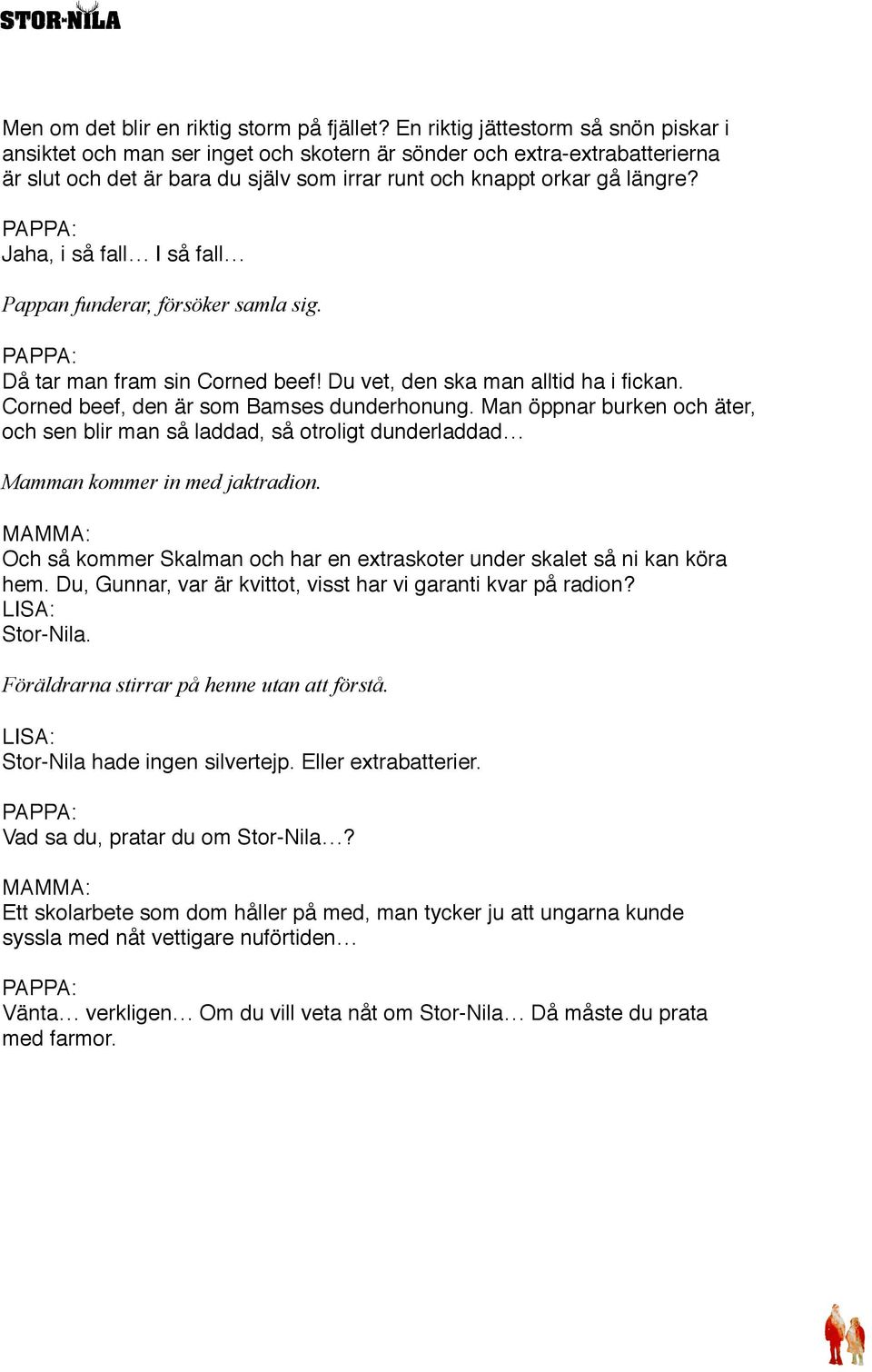 STOR-NILA

Men om det blir en riktig storm på fjället? En riktig jättestorm så snön piskar i ansiktet och man ser inget och skotern är sönder och extra-extrabatterierna är slut och det är bara du själv som irrar runt och knappt orkar gå längre?

PAPPA:
Jaha, i så fall… I så fall…

Pappan funderar, försöker samla sig.

PAPPA:
Då tar man fram sin Corned beef! Du vet, den ska man alltid ha i fickan. Corned beef, den är som Bamses dunderhonung. Man öppnar burken och äter, och sen blir man så laddad, så otroligt dunderladdad…

Mamman kommer in med jaktradion.

MAMMA:
Och så kommer Skalman och har en extraskoter under skalet så ni kan köra hem. Du, Gunnar, var är kvittot, visst har vi garanti kvar på radion?
LISA:
Stor-Nila.

Föräldrarna stirrar på henne utan att förstå.

LISA:
Stor-Nila hade ingen silvertejp. Eller extrabatterier.

PAPPA:
Vad sa du, pratar du om Stor-Nila…?

MAMMA:
Ett skolarbete som dom håller på med, man tycker ju att ungarna kunde syssla med nåt vettigare nuförtiden…

PAPPA:
Vänta… verkligen… Om du vill veta nåt om Stor-Nila… Då måste du prata med farmor.